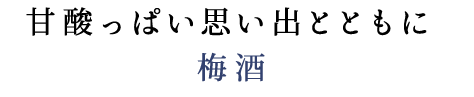 甘酸っぱい思い出とともに

梅酒